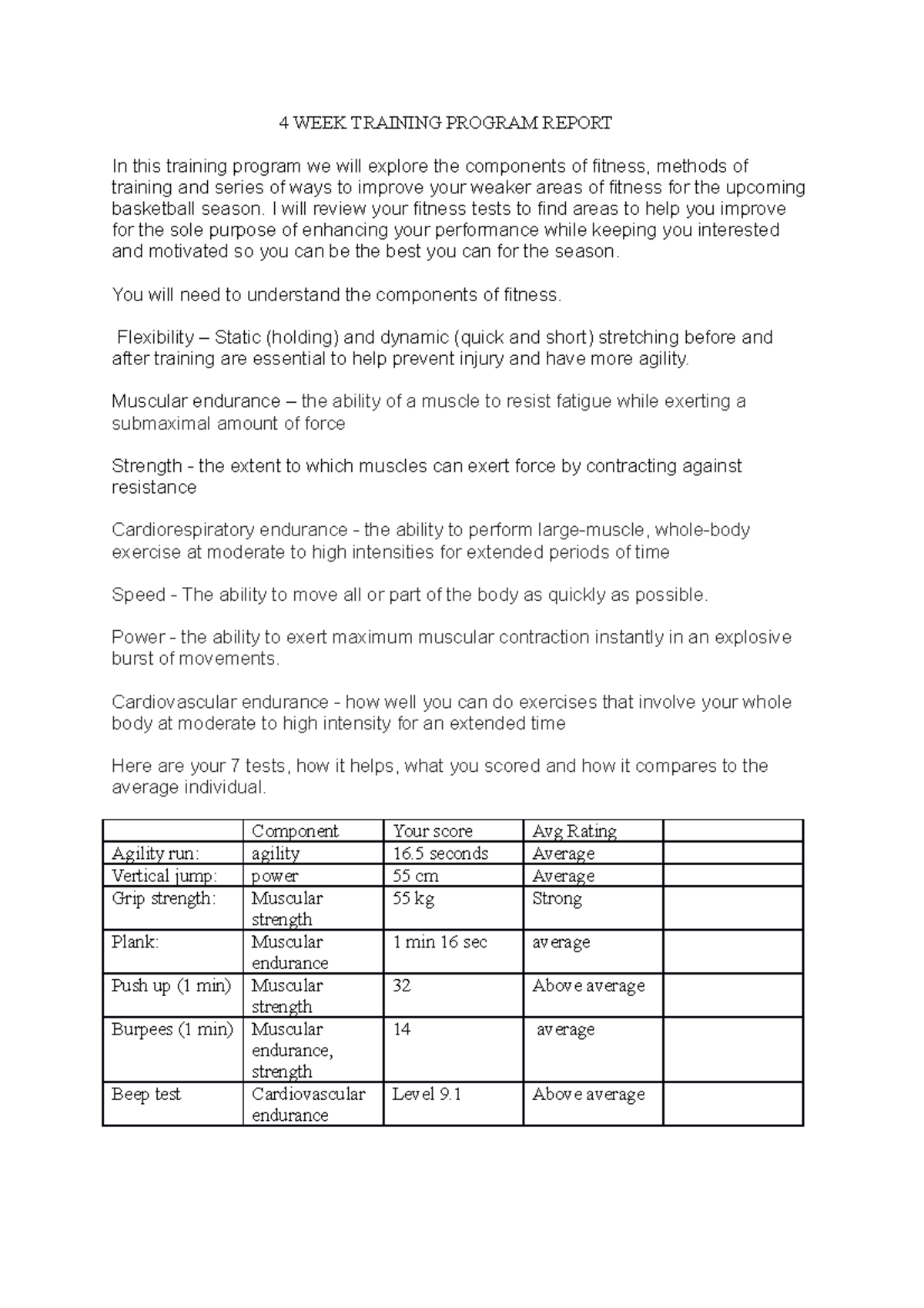 4 WEEK TRAINING PROGRAM REPORT

In this training program we will explore the components of fitness, methods of training and series of ways to improve your weaker areas of fitness for the upcoming basketball season. I will review your fitness tests to find areas to help you improve for the sole purpose of enhancing your performance while keeping you interested and motivated so you can be the best you can for the season.

You will need to understand the components of fitness.

Flexibility – Static (holding) and dynamic (quick and short) stretching before and after training are essential to help prevent injury and have more agility.

Muscular endurance – the ability of a muscle to resist fatigue while exerting a submaximal amount of force

Strength - the extent to which muscles can exert force by contracting against resistance

Cardiorespiratory endurance - the ability to perform large-muscle, whole-body exercise at moderate to high intensities for extended periods of time

Speed - The ability to move all or part of the body as quickly as possible.

Power - the ability to exert maximum muscular contraction instantly in an explosive burst of movements.

Cardiovascular endurance - how well you can do exercises that involve your whole body at moderate to high intensity for an extended time

Here are your 7 tests, how it helps, what you scored and how it compares to the average individual.

| | Component | Your score | Avg Rating | |
|---|---|---|---|---|
| Agility run: | agility | 16.5 seconds | Average | |
| Vertical jump: | power | 55 cm | Average | |
| Grip strength: | Muscular strength | 55 kg | Strong | |
| Plank: | Muscular endurance | 1 min 16 sec | average | |
| Push up (1 min) | Muscular strength | 32 | Above average | |
| Burpees (1 min) | Muscular endurance, strength | 14 | average | |
| Beep test | Cardiovascular endurance | Level 9.1 | Above average | |